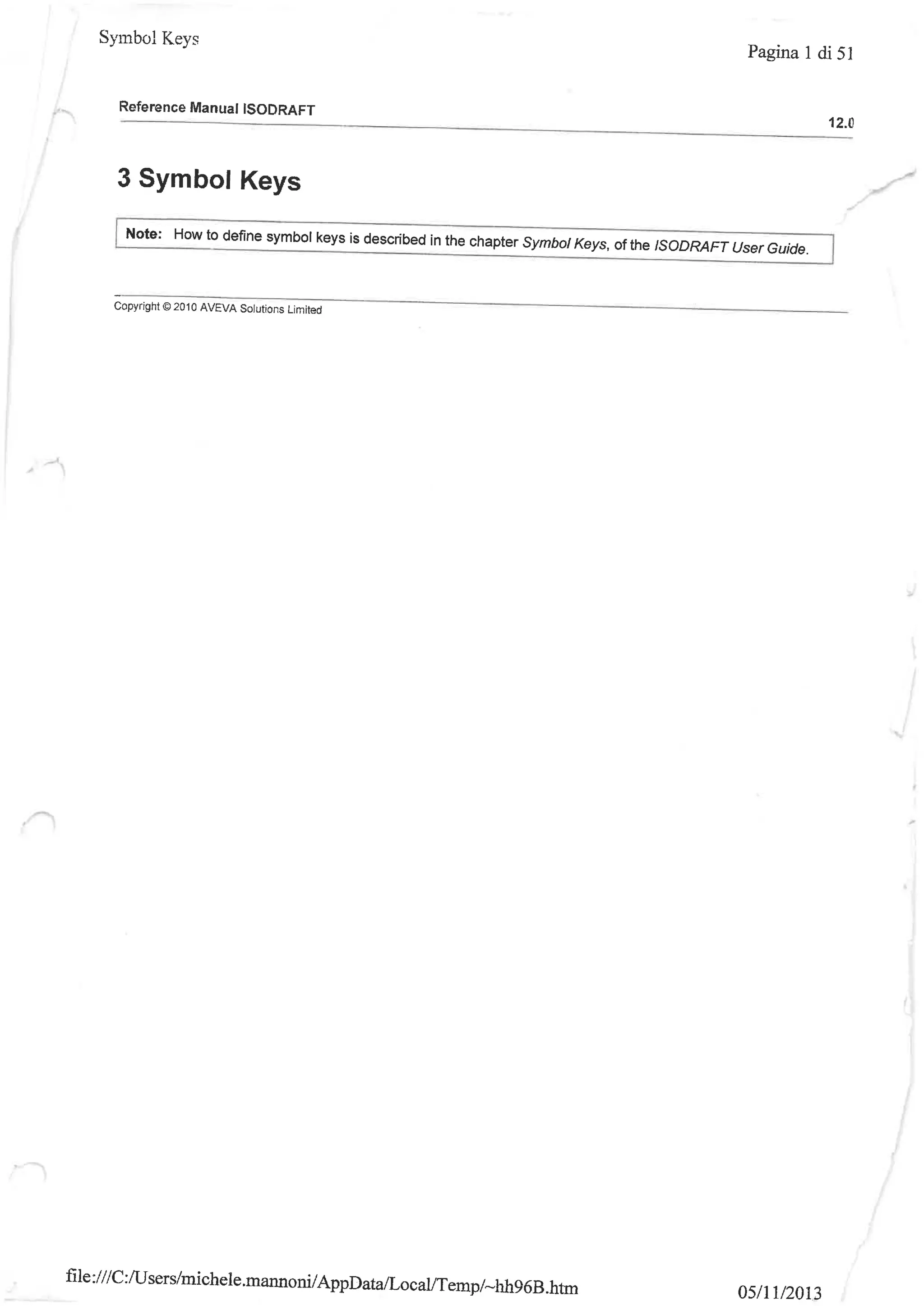 Symbol Keys

Pagina 1 di 51

Reference Manual ISODRAFT

12.0

3 Symbol Keys

Note: How to define symbol keys is described in the chapter Symbol Keys, of the ISODRAFT User Guide.

Copyright © 2010 AVEVA Solutions Limited

file:///C:/Users/michele.mannoni/AppData/Local/Temp/~hh96B.htm

05/11/2013